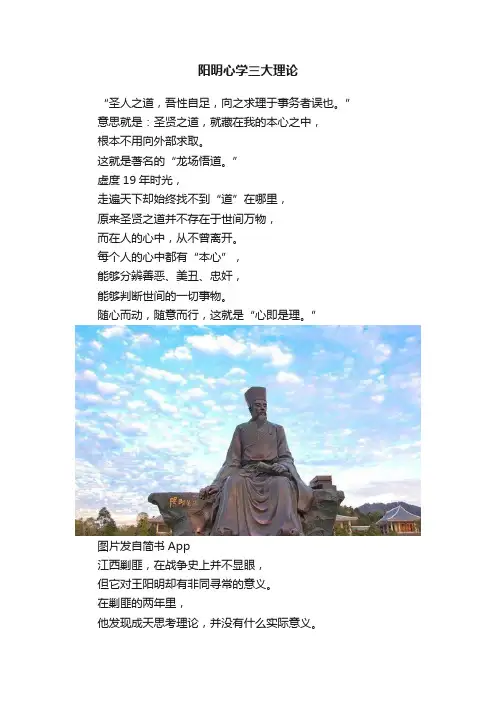 阳明心学三大理论

“圣人之道，吾性自足，向之求理于事务者误也。”

意思就是：圣贤之道，就藏在我的本心之中，

根本不用向外部求取。

这就是著名的“龙场悟道。”

虚度19年时光，

走遍天下却始终找不到“道”在哪里，

原来圣贤之道并不存在于世间万物，

而在人的心中，从不曾离开。

每个人的心中都有“本心”，

能够分辨善恶、美丑、忠奸，

能够判断世间的一切事物。

随心而动，随意而行，这就是“心即是理。”

图片发自简书App

江西剿匪，在战争史上并不显眼，

但它对王阳明却有非同寻常的意义。

在剿匪的两年里，

他发现成天思考理论，并没有什么实际意义。